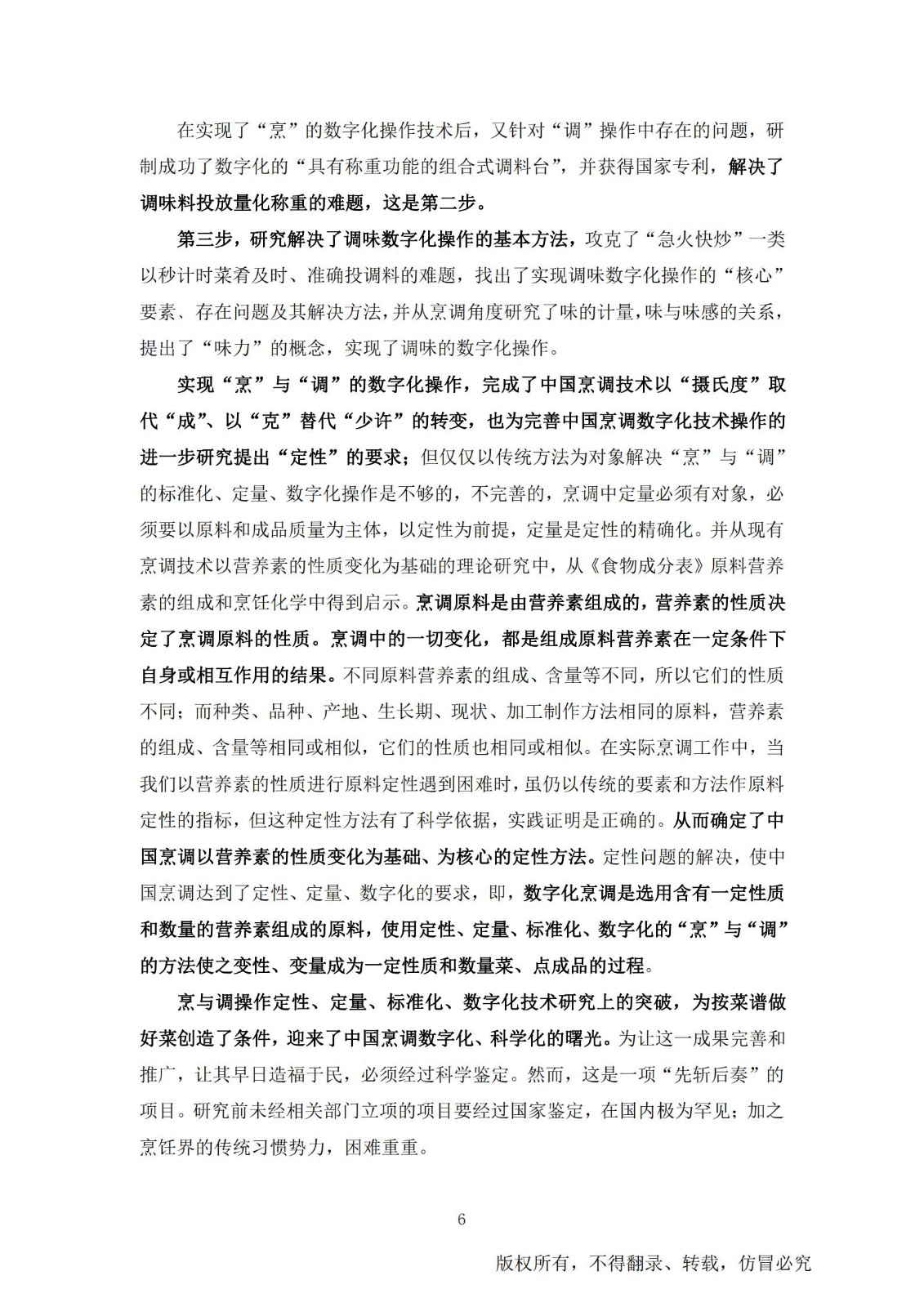 在实现了“烹”的数字化操作技术后，又针对“调”操作中存在的问题，研制成功了数字化的“具有称重功能的组合式调料台”，并获得国家专利，解决了调味料投放量化称重的难题，这是第二步。

第三步，研究解决了调味数字化操作的基本方法，攻克了“急火快炒”一类以秒计时菜肴及时、准确投调料的难题，找出了实现调味数字化操作的“核心”要素、存在问题及其解决方法，并从烹调角度研究了味的计量，味与味感的关系，提出了“味力”的概念，实现了调味的数字化操作。

实现“烹”与“调”的数字化操作，完成了中国烹调技术以“摄氏度”取代“成”、以“克”替代“少许”的转变，也为完善中国烹调数字化技术操作的进一步研究提出“定性”的要求；但仅仅以传统方法为对象解决“烹”与“调”的标准化、定量、数字化操作是不够的，不完善的，烹调中定量必须有对象，必须要以原料和成品质量为主体，以定性为前提，定量是定性的精确化。并从现有烹调技术以营养素的性质变化为基础的理论研究中，从《食物成分表》原料营养素的组成和烹饪化学中得到启示。烹调原料是由营养素组成的，营养素的性质决定了烹调原料的性质。烹调中的一切变化，都是组成原料营养素在一定条件下自身或相互作用的结果。不同原料营养素的组成、含量等不同，所以它们的性质不同；而种类、品种、产地、生长期、现状、加工制作方法相同的原料，营养素的组成、含量等相同或相似，它们的性质也相同或相似。在实际烹调工作中，当我们以营养素的性质进行原料定性遇到困难时，虽仍以传统的要素和方法作原料定性的指标，但这种定性方法有了科学依据，实践证明是正确的。从而确定了中国烹调以营养素的性质变化为基础、为核心的定性方法。定性问题的解决，使中国烹调达到了定性、定量、数字化的要求，即，数字化烹调是选用含有一定性质和数量的营养素组成的原料，使用定性、定量、标准化、数字化的“烹”与“调”的方法使之变性、变量成为一定性质和数量菜、点成品的过程。

烹与调操作定性、定量、标准化、数字化技术研究上的突破，为按菜谱做好菜创造了条件，迎来了中国烹调数字化、科学化的曙光。为让这一成果完善和推广，让其早日造福于民，必须经过科学鉴定。然而，这是一项“先斩后奏”的项目。研究前未经相关部门立项的项目要经过国家鉴定，在国内极为罕见；加之烹饪界的传统习惯势力，困难重重。

6

版权所有，不得翻录、转载，仿冒必究